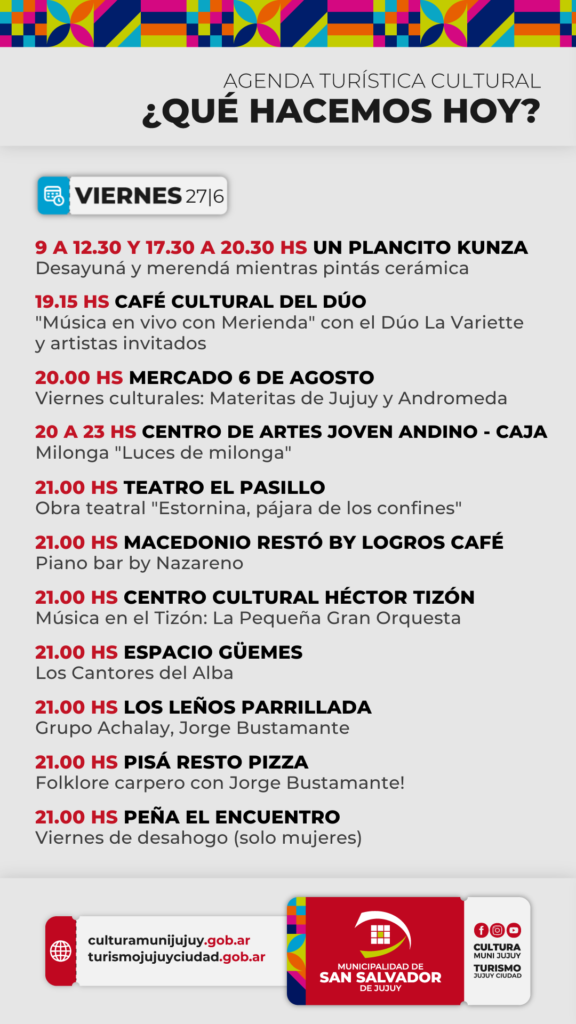 AGENDA TURÍSTICA CULTURAL
¿QUÉ HACEMOS HOY?

VIERNES 27|6

9 A 12.30 Y 17.30 A 20.30 HS UN PLANCITO KUNZA
Desayuná y merendá mientras pintás cerámica

19.15 HS CAFÉ CULTURAL DEL DÚO
"Música en vivo con Merienda" con el Dúo La Variette y artistas invitados

20.00 HS MERCADO 6 DE AGOSTO
Viernes culturales: Materitas de Jujuy y Andromeda

20 A 23 HS CENTRO DE ARTES JOVEN ANDINO - CAJA
Milonga "Luces de milonga"

21.00 HS TEATRO EL PASILLO
Obra teatral "Estornina, pájara de los confines"

21.00 HS MACEDONIO RESTÓ BY LOGROS CAFÉ
Piano bar by Nazareno

21.00 HS CENTRO CULTURAL HÉCTOR TIZÓN
Música en el Tizón: La Pequeña Gran Orquesta

21.00 HS ESPACIO GÜEMES
Los Cantores del Alba

21.00 HS LOS LEÑOS PARRILLADA
Grupo Achalay, Jorge Bustamante

21.00 HS PISÁ RESTO PIZZA
Folklore carpero con Jorge Bustamante!

21.00 HS PEÑA EL ENCUENTRO
Viernes de desahogo (solo mujeres)

culturamunijujuy.gob.ar
turismojujuyciudad.gob.ar

MUNICIPALIDAD DE SAN SALVADOR DE JUJUY

CULTURA MUNI JUJUY
TURISMO JUJUY CIUDAD